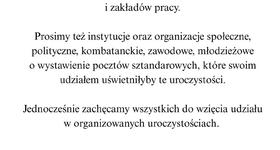 i zakładów pracy.

Prosimy też instytucje oraz organizacje społeczne, polityczne, kombatanckie, zawodowe, młodzieżowe o wystawienie pocztów sztandarowych, które swoim udziałem uświetniłyby te uroczystości.

Jednocześnie zachęcamy wszystkich do wzięcia udziału w organizowanych uroczystościach.